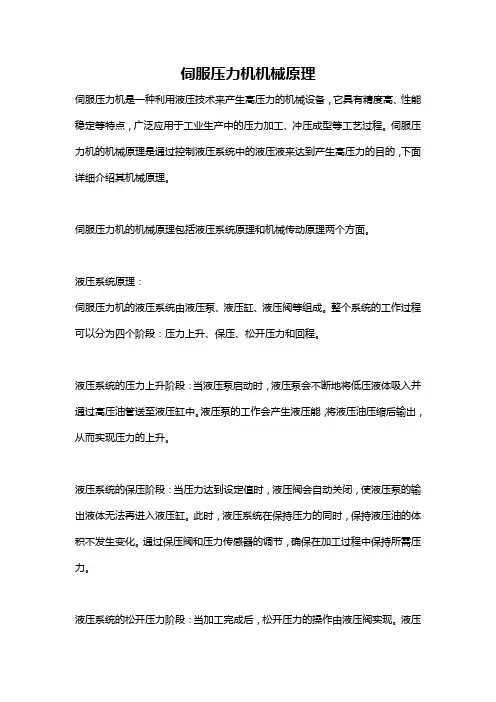 伺服压力机机械原理

伺服压力机是一种利用液压技术来产生高压力的机械设备，它具有精度高、性能稳定等特点，广泛应用于工业生产中的压力加工、冲压成型等工艺过程。伺服压力机的机械原理是通过控制液压系统中的液压液来达到产生高压力的目的，下面详细介绍其机械原理。

伺服压力机的机械原理包括液压系统原理和机械传动原理两个方面。

液压系统原理：
伺服压力机的液压系统由液压泵、液压缸、液压阀等组成。整个系统的工作过程可以分为四个阶段：压力上升、保压、松开压力和回程。

液压系统的压力上升阶段：当液压泵启动时，液压泵会不断地将低压液体吸入并通过高压油管送至液压缸中。液压泵的工作会产生液压能，将液压油压缩后输出，从而实现压力的上升。

液压系统的保压阶段：当压力达到设定值时，液压阀会自动关闭，使液压泵的输出液体无法再进入液压缸。此时，液压系统在保持压力的同时，保持液压油的体积不发生变化。通过保压阀和压力传感器的调节，确保在加工过程中保持所需压力。

液压系统的松开压力阶段：当加工完成后，松开压力的操作由液压阀实现。液压